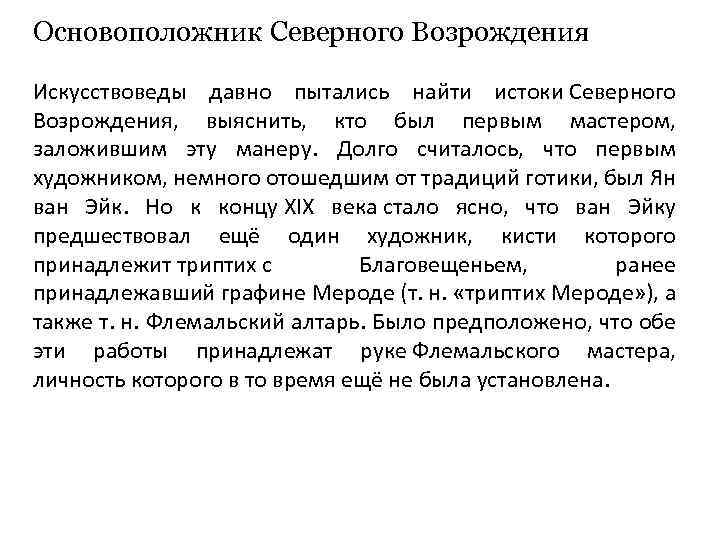 Основоположник Северного Возрождения

Искусствоведы давно пытались найти истоки Северного Возрождения, выяснить, кто был первым мастером, заложившим эту манеру. Долго считалось, что первым художником, немного отошедшим от традиций готики, был Ян ван Эйк. Но к концу XIX века стало ясно, что ван Эйку предшествовал ещё один художник, кисти которого принадлежит триптих с Благовещеньем, ранее принадлежавший графине Мероде (т. н. «триптих Мероде»), а также т. н. Флемальский алтарь. Было предположено, что обе эти работы принадлежат руке Флемальского мастера, личность которого в то время ещё не была установлена.